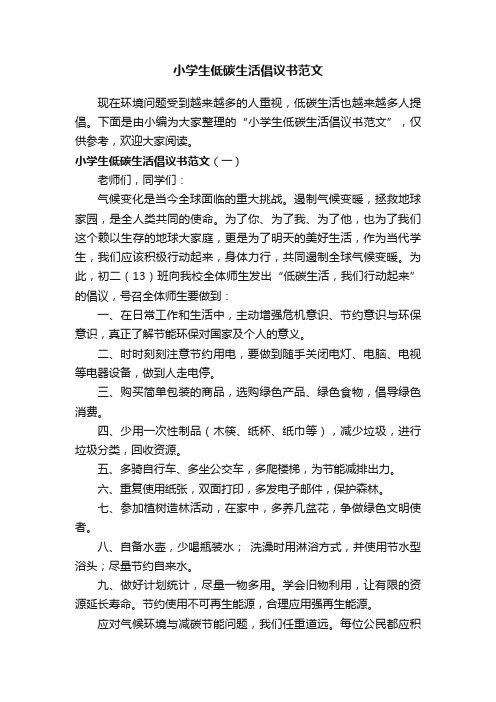 小学生低碳生活倡议书范文

现在环境问题受到越来越多的人重视，低碳生活也越来越多人提倡。下面是由小编为大家整理的“小学生低碳生活倡议书范文”，仅供参考，欢迎大家阅读。

小学生低碳生活倡议书范文（一）

老师们，同学们：

气候变化是当今全球面临的重大挑战。遏制气候变暖，拯救地球家园，是全人类共同的使命。为了你、为了我、为了他，也为了我们这个赖以生存的地球大家庭，更是为了明天的美好生活，作为当代学生，我们应该积极行动起来，身体力行，共同遏制全球气候变暖。为此，初二（13）班向我校全体师生发出“低碳生活，我们行动起来”的倡议，号召全体师生要做到：

一、在日常工作和生活中，主动增强危机意识、节约意识与环保意识，真正了解节能环保对国家及个人的意义。

二、时时刻刻注意节约用电，要做到随手关闭电灯、电脑、电视等电器设备，做到人走电停。

三、购买简单包装的商品，选购绿色产品、绿色食物，倡导绿色消费。

四、少用一次性制品（木筷、纸杯、纸巾等），减少垃圾，进行垃圾分类，回收资源。

五、多骑自行车、多坐公交车，多爬楼梯，为节能减排出力。

六、重复使用纸张，双面打印，多发电子邮件，保护森林。

七、参加植树造林活动，在家中，多养几盆花，争做绿色文明使者。

八、自备水壶，少喝瓶装水； 洗澡时用淋浴方式，并使用节水型浴头；尽量节约自来水。

九、做好计划统计，尽量一物多用。学会旧物利用，让有限的资源延长寿命。节约使用不可再生能源，合理应用强再生能源。

应对气候环境与减碳节能问题，我们任重道远。每位公民都应积